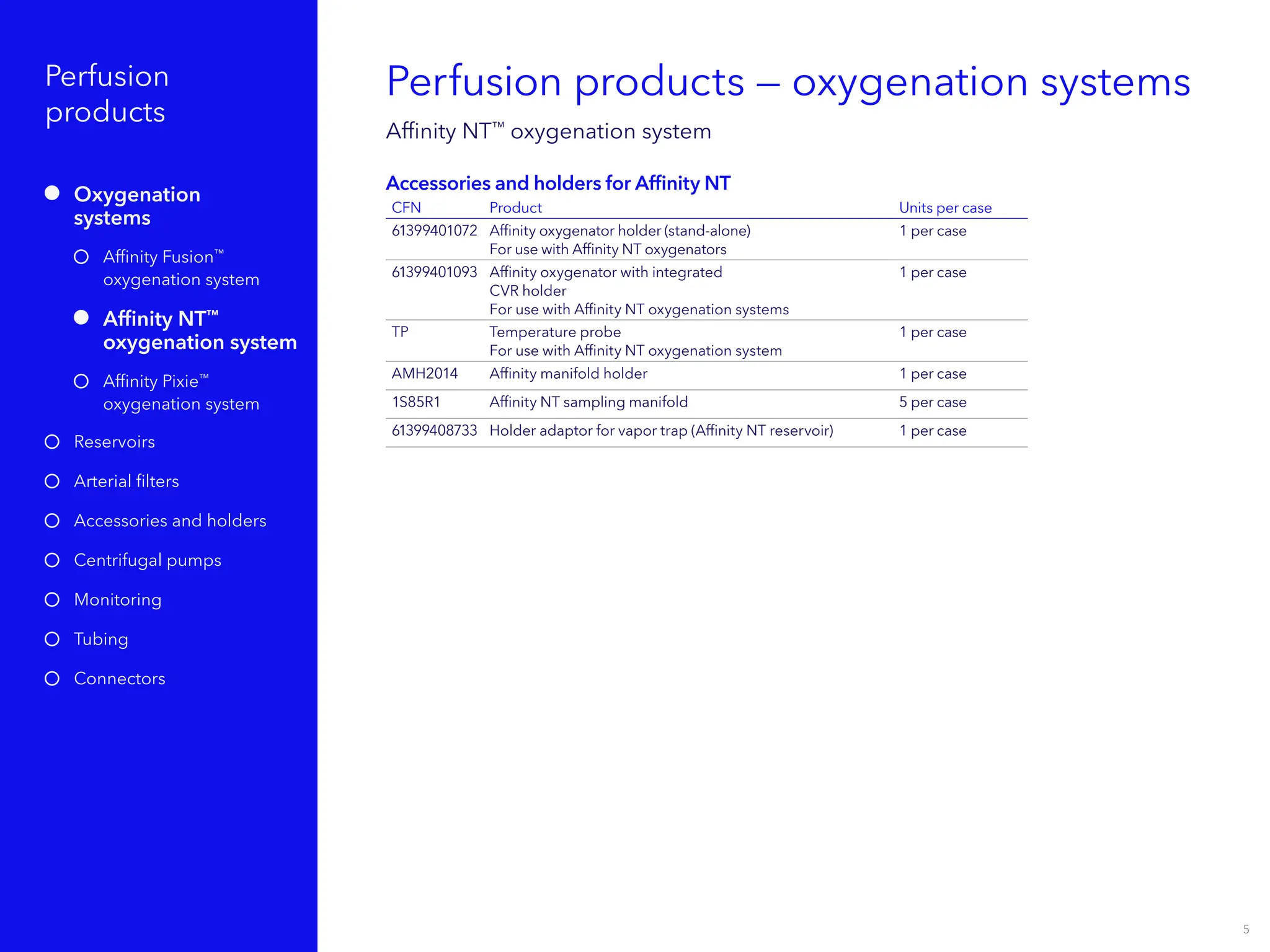 Perfusion products

Oxygenation systems

Affinity Fusion™ oxygenation system

Affinity NT™ oxygenation system

Affinity Pixie™ oxygenation system

Reservoirs

Arterial filters

Accessories and holders

Centrifugal pumps

Monitoring

Tubing

Connectors

Perfusion products – oxygenation systems

Affinity NT™ oxygenation system

Accessories and holders for Affinity NT

| CFN | Product | Units per case |
|---|---|---|
| 61399401072 | Affinity oxygenator holder (stand-alone) For use with Affinity NT oxygenators | 1 per case |
| 61399401093 | Affinity oxygenator with integrated CVR holder For use with Affinity NT oxygenation systems | 1 per case |
| TP | Temperature probe For use with Affinity NT oxygenation system | 1 per case |
| AMH2014 | Affinity manifold holder | 1 per case |
| 1S85R1 | Affinity NT sampling manifold | 5 per case |
| 61399408733 | Holder adaptor for vapor trap (Affinity NT reservoir) | 1 per case |

5